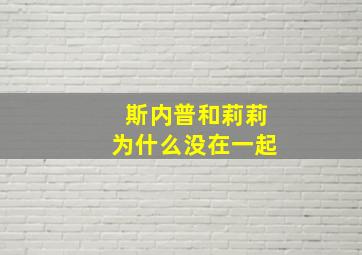 斯内普和莉莉
为什么没在一起